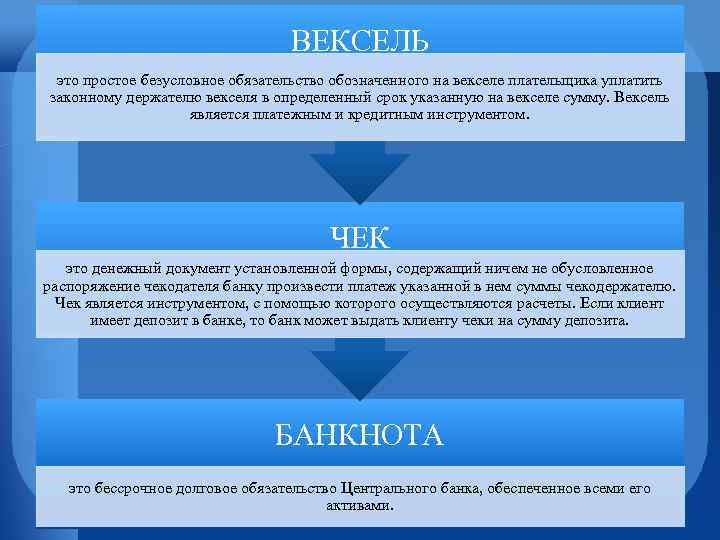 ВЕКСЕЛЬ

это простое безусловное обязательство обозначенного на векселе плательщика уплатить законному держателю векселя в определенный срок указанную на векселе сумму. Вексель является платежным и кредитным инструментом.

ЧЕК

это денежный документ установленной формы, содержащий ничем не обусловленное распоряжение чекодателя банку произвести платеж указанной в нем суммы чекодержателю. Чек является инструментом, с помощью которого осуществляются расчеты. Если клиент имеет депозит в банке, то банк может выдать клиенту чеки на сумму депозита.

БАНКНОТА

это бессрочное долговое обязательство Центрального банка, обеспеченное всеми его активами.